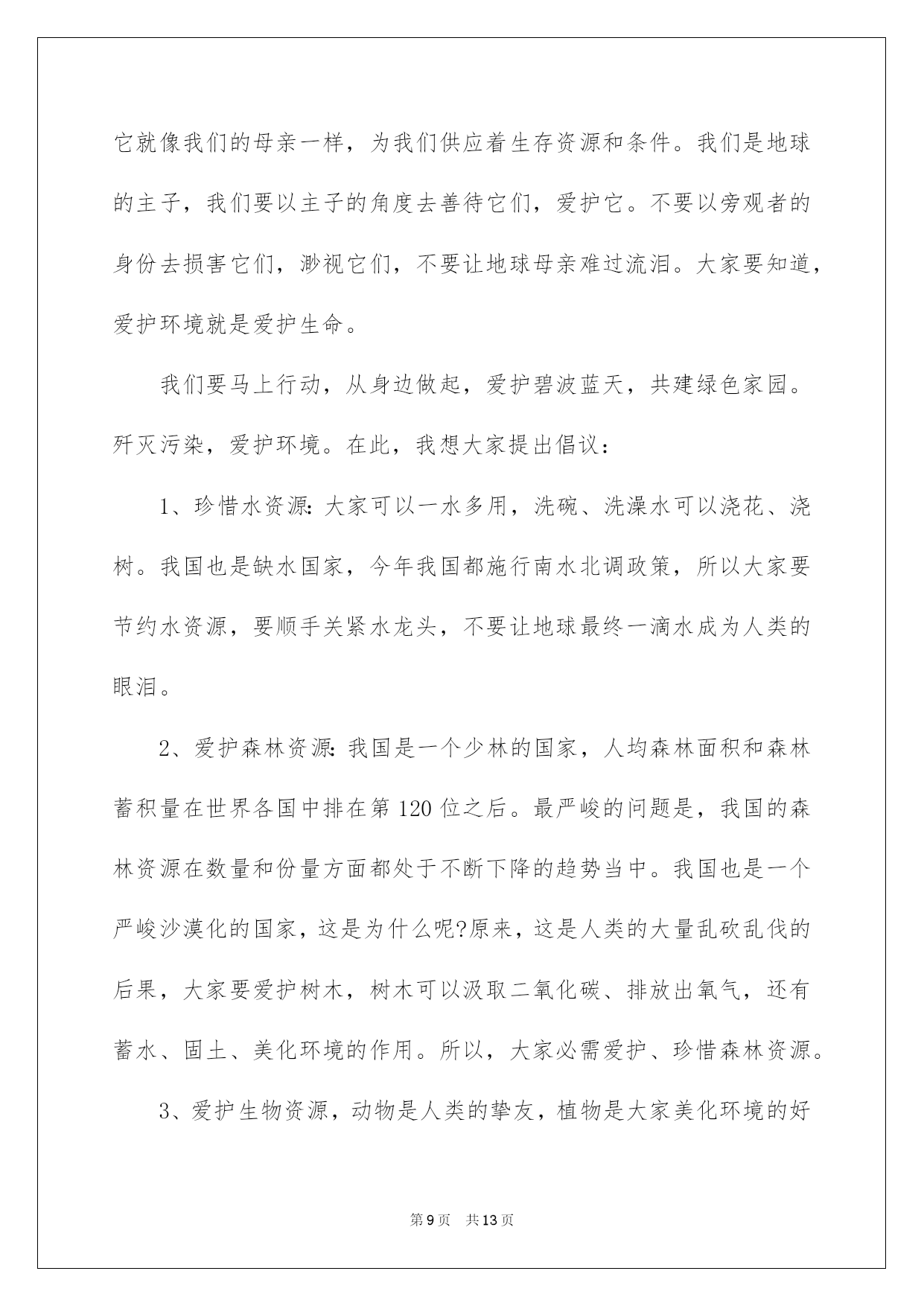 它就像我们的母亲一样，为我们供应着生存资源和条件。我们是地球的主子，我们要以主子的角度去善待它们，爱护它。不要以旁观者的身份去损害它们，渺视它们，不要让地球母亲难过流泪。大家要知道，爱护环境就是爱护生命。

我们要马上行动，从身边做起，爱护碧波蓝天，共建绿色家园。歼灭污染，爱护环境。在此，我想大家提出倡议：

1、珍惜水资源：大家可以一水多用，洗碗、洗澡水可以浇花、浇树。我国也是缺水国家，今年我国都施行南水北调政策，所以大家要节约水资源，要顺手关紧水龙头，不要让地球最终一滴水成为人类的眼泪。

2、爱护森林资源：我国是一个少林的国家，人均森林面积和森林蓄积量在世界各国中排在第120位之后。最严峻的问题是，我国的森林资源在数量和份量方面都处于不断下降的趋势当中。我国也是一个严峻沙漠化的国家，这是为什么呢?原来，这是人类的大量乱砍乱伐的后果，大家要爱护树木，树木可以汲取二氧化碳、排放出氧气，还有蓄水、固土、美化环境的作用。所以，大家必需爱护、珍惜森林资源。

3、爱护生物资源，动物是人类的挚友，植物是大家美化环境的好

第9页　共13页